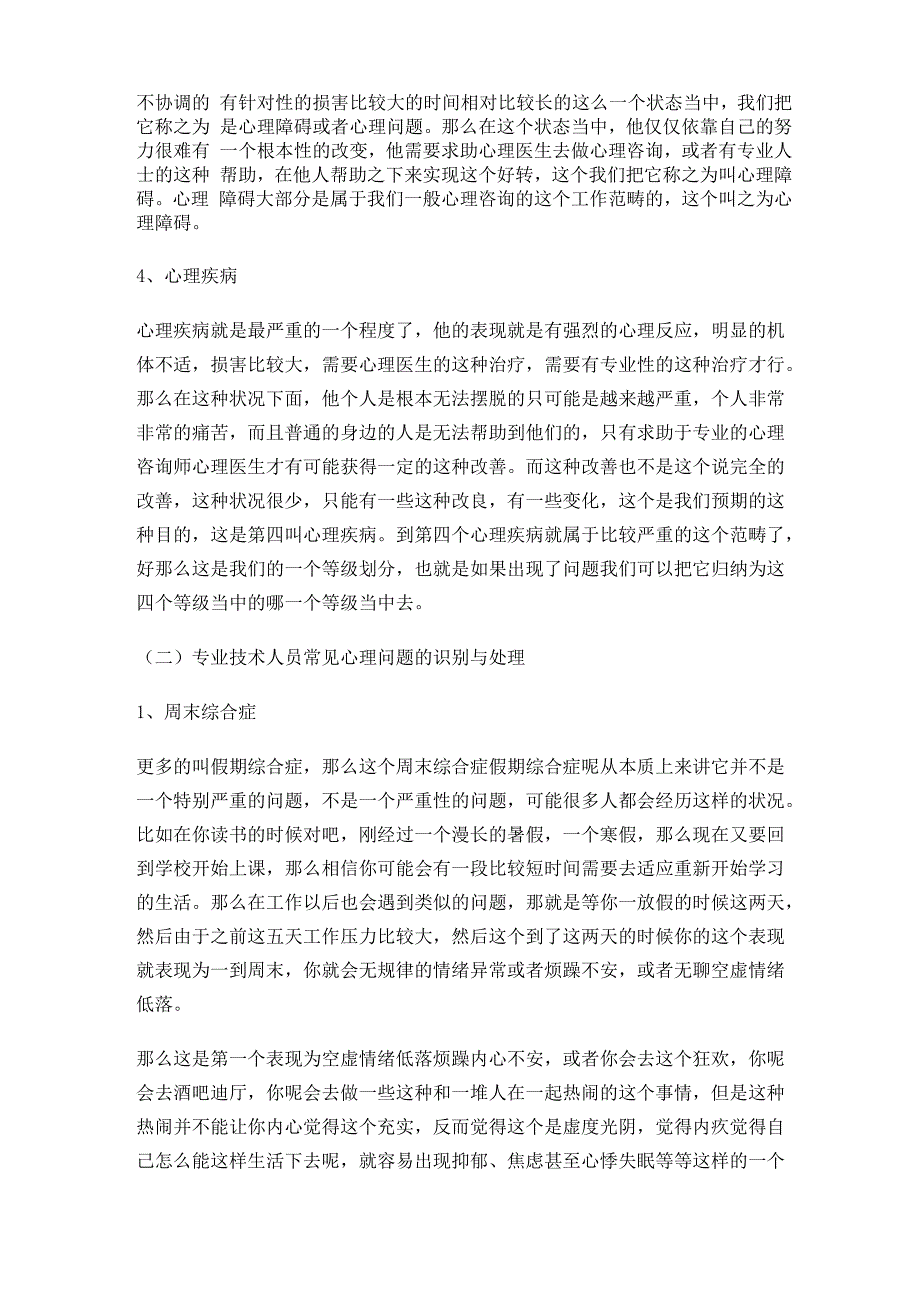 不协调的 有针对性的损害比较大的时间相对比较长的这么一个状态当中，我们把它称之为 是心理障碍或者心理问题。那么在这个状态当中，他仅仅依靠自己的努力很难有 一个根本性的改变，他需要求助心理医生去做心理咨询，或者有专业人士的这种 帮助，在他人帮助之下来实现这个好转，这个我们把它称之为叫心理障碍。心理 障碍大部分是属于我们一般心理咨询的这个工作范畴的，这个叫之为心理障碍。

4、心理疾病

心理疾病就是最严重的一个程度了，他的表现就是有强烈的心理反应，明显的机体不适，损害比较大，需要心理医生的这种治疗，需要有专业性的这种治疗才行。那么在这种状况下面，他个人是根本无法摆脱的只可能是越来越严重，个人非常非常的痛苦，而且普通的身边的人是无法帮助到他们的，只有求助于专业的心理咨询师心理医生才有可能获得一定的这种改善。而这种改善也不是这个说完全的改善，这种状况很少，只能有一些这种改良，有一些变化，这个是我们预期的这种目的，这是第四叫心理疾病。到第四个心理疾病就属于比较严重的这个范畴了，好那么这是我们的一个等级划分，也就是如果出现了问题我们可以把它归纳为这四个等级当中的哪一个等级当中去。

（二）专业技术人员常见心理问题的识别与处理

1、周末综合症

更多的叫假期综合症，那么这个周末综合症假期综合症呢从本质上来讲它并不是一个特别严重的问题，不是一个严重性的问题，可能很多人都会经历这样的状况。比如在你读书的时候对吧，刚经过一个漫长的暑假，一个寒假，那么现在又要回到学校开始上课，那么相信你可能会有一段比较短时间需要去适应重新开始学习的生活。那么在工作以后也会遇到类似的问题，那就是等你一放假的时候这两天，然后由于之前这五天工作压力比较大，然后这个到了这两天的时候你的这个表现就表现为一到周末，你就会无规律的情绪异常或者烦躁不安，或者无聊空虚情绪低落。

那么这是第一个表现为空虚情绪低落烦躁内心不安，或者你会去这个狂欢，你呢会去酒吧迪厅，你呢会去做一些这种和一堆人在一起热闹的这个事情，但是这种热闹并不能让你内心觉得这个充实，反而觉得这个是虚度光阴，觉得内疚觉得自己怎么能这样生活下去呢，就容易出现抑郁、焦虑甚至心悸失眠等等这样的一个